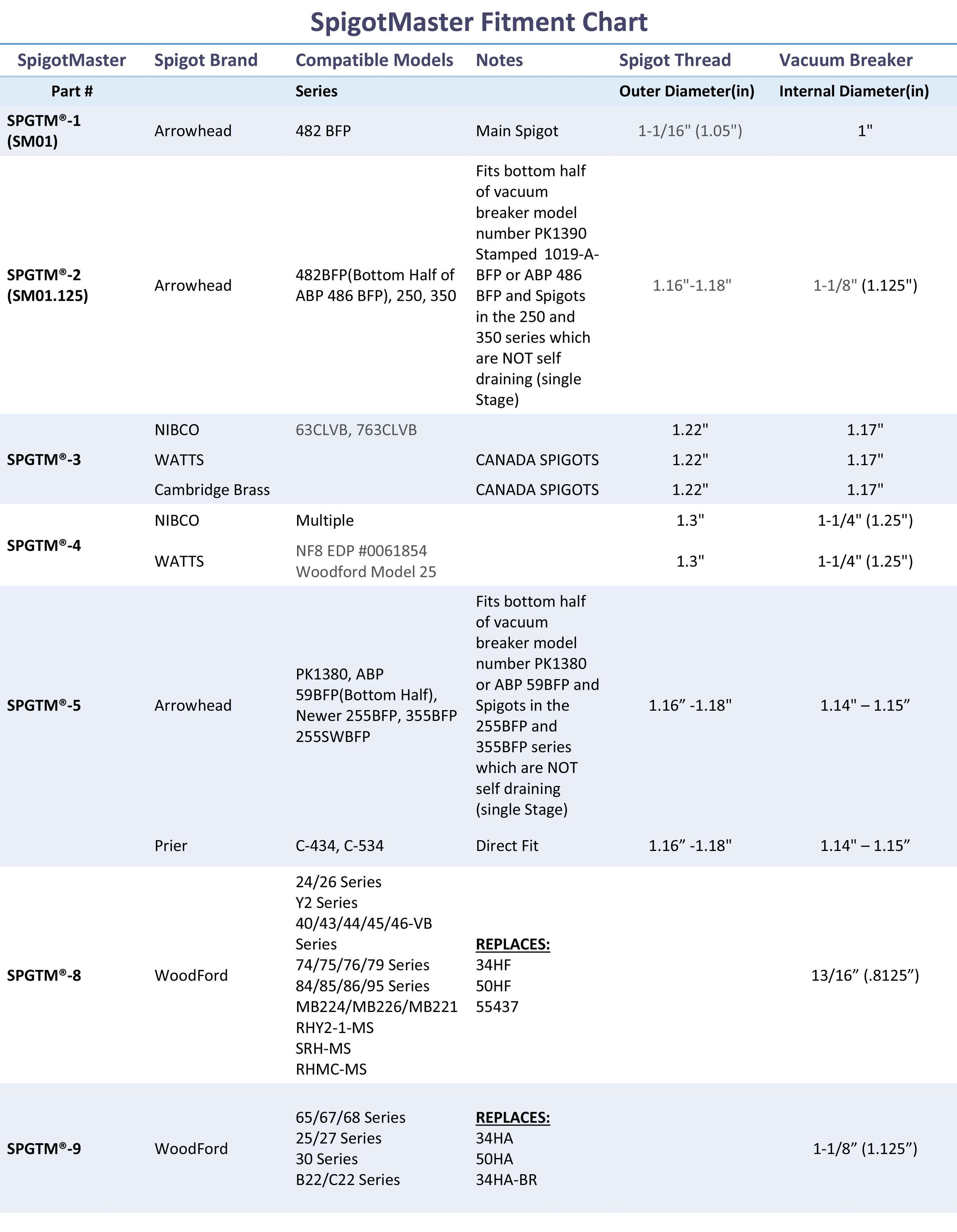 SpigotMaster Fitment Chart

| SpigotMaster | Spigot Brand | Compatible Models | Notes | Spigot Thread | Vacuum Breaker |
|---|---|---|---|---|---|
| Part # | | Series | | Outer Diameter(in) | Internal Diameter(in) |
| SPGTM®-1 (SM01) | Arrowhead | 482 BFP | Main Spigot | 1-1/16" (1.05") | 1" |
| SPGTM®-2 (SM01.125) | Arrowhead | 482BFP(Bottom Half of ABP 486 BFP), 250, 350 | Fits bottom half of vacuum breaker model number PK1390 Stamped 1019-A-BFP or ABP 486 BFP and Spigots in the 250 and 350 series which are NOT self draining (single Stage) | 1.16"-1.18" | 1-1/8" (1.125") |
| SPGTM®-3 | NIBCO | 63CLVB, 763CLVB | | 1.22" | 1.17" |
| | WATTS | | CANADA SPIGOTS | 1.22" | 1.17" |
| | Cambridge Brass | | CANADA SPIGOTS | 1.22" | 1.17" |
| SPGTM®-4 | NIBCO | Multiple | | 1.3" | 1-1/4" (1.25") |
| | WATTS | NF8 EDP #0061854 Woodford Model 25 | | 1.3" | 1-1/4" (1.25") |
| SPGTM®-5 | Arrowhead | PK1380, ABP 59BFP(Bottom Half), Newer 255BFP, 355BFP 255SWBFP | Fits bottom half of vacuum breaker model number PK1380 or ABP 59BFP and Spigots in the 255BFP and 355BFP series which are NOT self draining (single Stage) | 1.16” -1.18" | 1.14" – 1.15” |
| | Prier | C-434, C-534 | Direct Fit | 1.16” -1.18" | 1.14" – 1.15” |
| SPGTM®-8 | WoodFord | 24/26 Series Y2 Series 40/43/44/45/46-VB Series 74/75/76/79 Series 84/85/86/95 Series MB224/MB226/MB221 RHY2-1-MS SRH-MS RHMC-MS | REPLACES: 34HF 50HF 55437 | | 13/16” (.8125”) |
| SPGTM®-9 | WoodFord | 65/67/68 Series 25/27 Series 30 Series B22/C22 Series | REPLACES: 34HA 50HA 34HA-BR | | 1-1/8” (1.125”) |